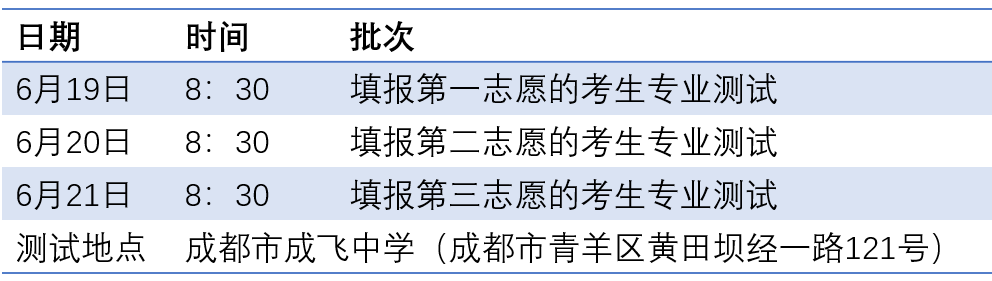 | 日期 | 时间 | 批次 |
|---|---|---|
| 6月19日 | 8：30 | 填报第一志愿的考生专业测试 |
| 6月20日 | 8：30 | 填报第二志愿的考生专业测试 |
| 6月21日 | 8：30 | 填报第三志愿的考生专业测试 |
| 测试地点 | 成都市成飞中学（成都市青羊区黄田坝经一路121号） | |